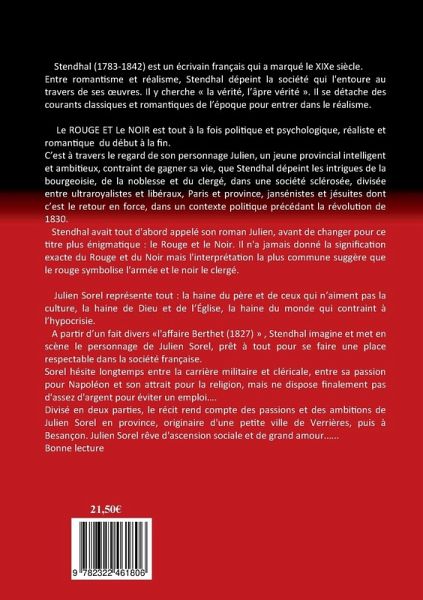 Stendhal (1783-1842) est un écrivain français qui a marqué le XIXe siècle. Entre romantisme et réalisme, Stendhal dépeint la société qui l'entoure au travers de ses œuvres. Il y cherche « la vérité, l'âpre vérité ». Il se détache des courants classiques et romantiques de l'époque pour entrer dans le réalisme.

Le ROUGE ET Le NOIR est tout à la fois politique et psychologique, réaliste et romantique du début à la fin.
C'est à travers le regard de son personnage Julien, un jeune provincial intelligent et ambitieux, contraint de gagner sa vie, que Stendhal dépeint les intrigues de la bourgeoisie, de la noblesse et du clergé, dans une société sclérosée, divisée entre ultraroyalistes et libéraux, Paris et province, jansénistes et jésuites dont c'est le retour en force, dans un contexte politique précédant la révolution de 1830.
Stendhal avait tout d'abord appelé son roman Julien, avant de changer pour ce titre plus énigmatique : le Rouge et le Noir. Il n'a jamais donné la signification exacte du Rouge et du Noir mais l'interprétation la plus commune suggère que le rouge symbolise l'armée et le noir le clergé.

Julien Sorel représente tout : la haine du père et de ceux qui n'aiment pas la culture, la haine de Dieu et de l'Église, la haine du monde qui contraint à l'hypocrisie.
A partir d'un fait divers «l'affaire Berthet (1827) » , Stendhal imagine et met en scène le personnage de Julien Sorel, prêt à tout pour se faire une place respectable dans la société française.
Sorel hésite longtemps entre la carrière militaire et cléricale, entre sa passion pour Napoléon et son attrait pour la religion, mais ne dispose finalement pas d'assez d'argent pour éviter un emploi....
Divisé en deux parties, le récit rend compte des passions et des ambitions de Julien Sorel en province, originaire d'une petite ville de Verrières, puis à Besançon. Julien Sorel rêve d'ascension sociale et de grand amour......
Bonne lecture

21,50€

9 782322 461806